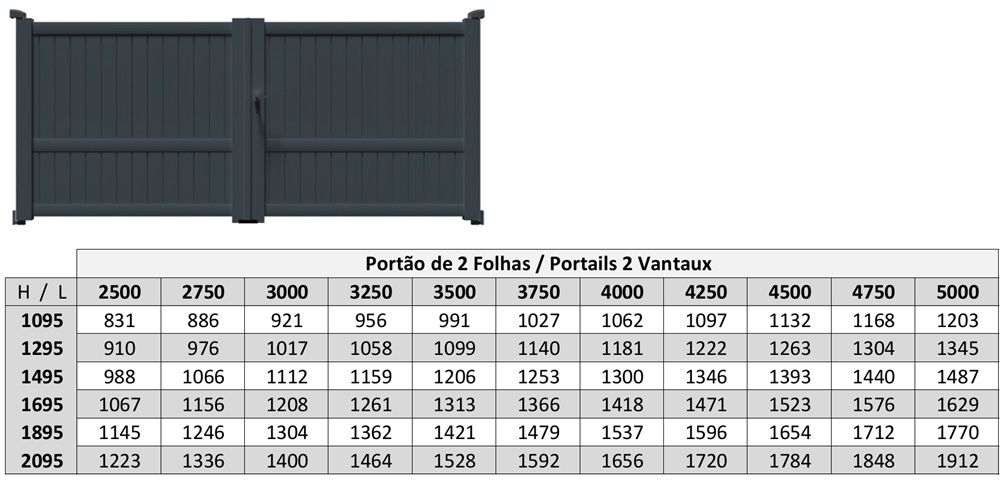 | | Portão de 2 Folhas / Portails 2 Vantaux | | | | | | | | | | |
|---|---|---|---|---|---|---|---|---|---|---|---|
| H / L | 2500 | 2750 | 3000 | 3250 | 3500 | 3750 | 4000 | 4250 | 4500 | 4750 | 5000 |
| 1095 | 831 | 886 | 921 | 956 | 991 | 1027 | 1062 | 1097 | 1132 | 1168 | 1203 |
| 1295 | 910 | 976 | 1017 | 1058 | 1099 | 1140 | 1181 | 1222 | 1263 | 1304 | 1345 |
| 1495 | 988 | 1066 | 1112 | 1159 | 1206 | 1253 | 1300 | 1346 | 1393 | 1440 | 1487 |
| 1695 | 1067 | 1156 | 1208 | 1261 | 1313 | 1366 | 1418 | 1471 | 1523 | 1576 | 1629 |
| 1895 | 1145 | 1246 | 1304 | 1362 | 1421 | 1479 | 1537 | 1596 | 1654 | 1712 | 1770 |
| 2095 | 1223 | 1336 | 1400 | 1464 | 1528 | 1592 | 1656 | 1720 | 1784 | 1848 | 1912 |